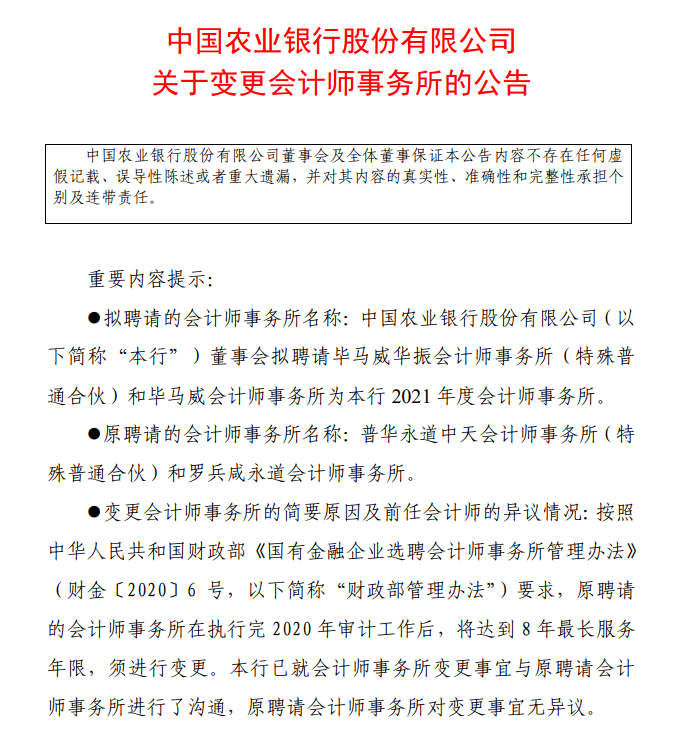 中国农业银行股份有限公司
关于变更会计师事务所的公告

中国农业银行股份有限公司董事会及全体董事保证本公告内容不存在任何虚假记载、误导性陈述或者重大遗漏，并对其内容的真实性、准确性和完整性承担个别及连带责任。

重要内容提示：

●拟聘请的会计师事务所名称：中国农业银行股份有限公司（以下简称“本行”）董事会拟聘请毕马威华振会计师事务所（特殊普通合伙）和毕马威会计师事务所为本行 2021 年度会计师事务所。

●原聘请的会计师事务所名称：普华永道中天会计师事务所（特殊普通合伙）和罗兵咸永道会计师事务所。

●变更会计师事务所的简要原因及前任会计师的异议情况：按照中华人民共和国财政部《国有金融企业选聘会计师事务所管理办法》（财金〔2020〕6 号，以下简称“财政部管理办法”）要求，原聘请的会计师事务所在执行完 2020 年审计工作后，将达到 8 年最长服务年限，须进行变更。本行已就会计师事务所变更事宜与原聘请会计师事务所进行了沟通，原聘请会计师事务所对变更事宜无异议。